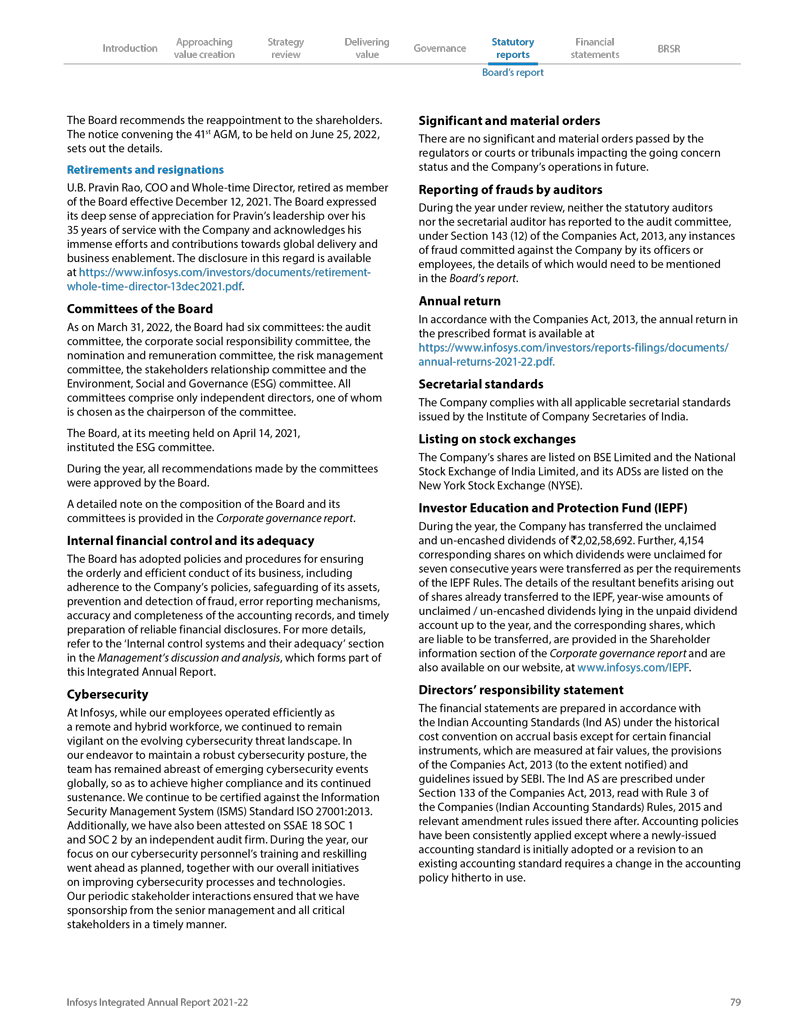 Introduction Approaching value creation Strategy review Delivering value Governance Statutory reports Financial statements BRSR

Board's report

The Board recommends the reappointment to the shareholders. The notice convening the 41$^{st}$ AGM, to be held on June 25, 2022, sets out the details.

Retirements and resignations

U.B. Pravin Rao, COO and Whole-time Director, retired as member of the Board effective December 12, 2021. The Board expressed its deep sense of appreciation for Pravin's leadership over his 35 years of service with the Company and acknowledges his immense efforts and contributions towards global delivery and business enablement. The disclosure in this regard is available at https://www.infosys.com/investors/documents/retirement-whole-time-director-13dec2021.pdf.

Committees of the Board

As on March 31, 2022, the Board had six committees: the audit committee, the corporate social responsibility committee, the nomination and remuneration committee, the risk management committee, the stakeholders relationship committee and the Environment, Social and Governance (ESG) committee. All committees comprise only independent directors, one of whom is chosen as the chairperson of the committee.

The Board, at its meeting held on April 14, 2021, instituted the ESG committee.

During the year, all recommendations made by the committees were approved by the Board.

A detailed note on the composition of the Board and its committees is provided in the Corporate governance report.

Internal financial control and its adequacy

The Board has adopted policies and procedures for ensuring the orderly and efficient conduct of its business, including adherence to the Company's policies, safeguarding of its assets, prevention and detection of fraud, error reporting mechanisms, accuracy and completeness of the accounting records, and timely preparation of reliable financial disclosures. For more details, refer to the 'Internal control systems and their adequacy' section in the Management's discussion and analysis, which forms part of this Integrated Annual Report.

Cybersecurity

At Infosys, while our employees operated efficiently as a remote and hybrid workforce, we continued to remain vigilant on the evolving cybersecurity threat landscape. In our endeavor to maintain a robust cybersecurity posture, the team has remained abreast of emerging cybersecurity events globally, so as to achieve higher compliance and its continued sustenance. We continue to be certified against the Information Security Management System (ISMS) Standard ISO 27001:2013. Additionally, we have also been attested on SSAE 18 SOC 1 and SOC 2 by an independent audit firm. During the year, our focus on our cybersecurity personnel's training and reskilling went ahead as planned, together with our overall initiatives on improving cybersecurity processes and technologies. Our periodic stakeholder interactions ensured that we have sponsorship from the senior management and all critical stakeholders in a timely manner.

Significant and material orders

There are no significant and material orders passed by the regulators or courts or tribunals impacting the going concern status and the Company's operations in future.

Reporting of frauds by auditors

During the year under review, neither the statutory auditors nor the secretarial auditor has reported to the audit committee, under Section 143 (12) of the Companies Act, 2013, any instances of fraud committed against the Company by its officers or employees, the details of which would need to be mentioned in the Board's report.

Annual return

In accordance with the Companies Act, 2013, the annual return in the prescribed format is available at https://www.infosys.com/investors/reports-filings/documents/annual-returns-2021-22.pdf.

Secretarial standards

The Company complies with all applicable secretarial standards issued by the Institute of Company Secretaries of India.

Listing on stock exchanges

The Company's shares are listed on BSE Limited and the National Stock Exchange of India Limited, and its ADSs are listed on the New York Stock Exchange (NYSE).

Investor Education and Protection Fund (IEPF)

During the year, the Company has transferred the unclaimed and un-encashed dividends of ₹2,02,58,692. Further, 4,154 corresponding shares on which dividends were unclaimed for seven consecutive years were transferred as per the requirements of the IEPF Rules. The details of the resultant benefits arising out of shares already transferred to the IEPF, year-wise amounts of unclaimed / un-encashed dividends lying in the unpaid dividend account up to the year, and the corresponding shares, which are liable to be transferred, are provided in the Shareholder information section of the Corporate governance report and are also available on our website, at www.infosys.com/IEPF.

Directors' responsibility statement

The financial statements are prepared in accordance with the Indian Accounting Standards (Ind AS) under the historical cost convention on accrual basis except for certain financial instruments, which are measured at fair values, the provisions of the Companies Act, 2013 (to the extent notified) and guidelines issued by SEBI. The Ind AS are prescribed under Section 133 of the Companies Act, 2013, read with Rule 3 of the Companies (Indian Accounting Standards) Rules, 2015 and relevant amendment rules issued there after. Accounting policies have been consistently applied except where a newly-issued accounting standard is initially adopted or a revision to an existing accounting standard requires a change in the accounting policy hitherto in use.

Infosys Integrated Annual Report 2021-22 79